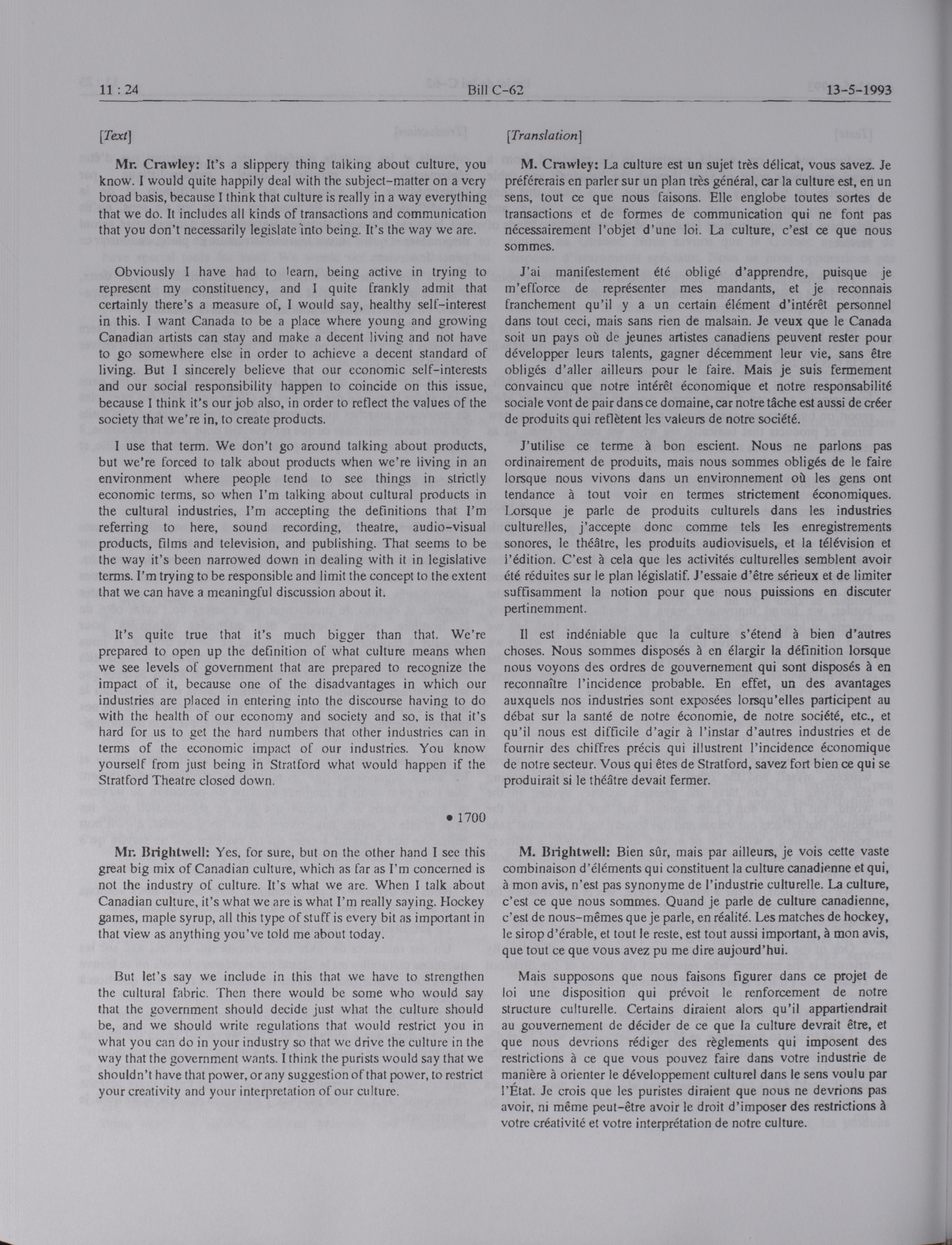 11 : 24 Bill C-62 13-5-1993

[Text]

Mr. Crawley: It's a slippery thing talking about culture, you know. I would quite happily deal with the subject-matter on a very broad basis, because I think that culture is really in a way everything that we do. It includes all kinds of transactions and communication that you don't necessarily legislate into being. It's the way we are.

Obviously I have had to learn, being active in trying to represent my constituency, and I quite frankly admit that certainly there's a measure of, I would say, healthy self-interest in this. I want Canada to be a place where young and growing Canadian artists can stay and make a decent living and not have to go somewhere else in order to achieve a decent standard of living. But I sincerely believe that our economic self-interests and our social responsibility happen to coincide on this issue, because I think it's our job also, in order to reflect the values of the society that we're in, to create products.

I use that term. We don't go around talking about products, but we're forced to talk about products when we're living in an environment where people tend to see things in strictly economic terms, so when I'm talking about cultural products in the cultural industries, I'm accepting the definitions that I'm referring to here, sound recording, theatre, audio-visual products, films and television, and publishing. That seems to be the way it's been narrowed down in dealing with it in legislative terms. I'm trying to be responsible and limit the concept to the extent that we can have a meaningful discussion about it.

It's quite true that it's much bigger than that. We're prepared to open up the definition of what culture means when we see levels of government that are prepared to recognize the impact of it, because one of the disadvantages in which our industries are placed in entering into the discourse having to do with the health of our economy and society and so, is that it's hard for us to get the hard numbers that other industries can in terms of the economic impact of our industries. You know yourself from just being in Stratford what would happen if the Stratford Theatre closed down.

• 1700

Mr. Brightwell: Yes, for sure, but on the other hand I see this great big mix of Canadian culture, which as far as I'm concerned is not the industry of culture. It's what we are. When I talk about Canadian culture, it's what we are is what I'm really saying. Hockey games, maple syrup, all this type of stuff is every bit as important in that view as anything you've told me about today.

But let's say we include in this that we have to strengthen the cultural fabric. Then there would be some who would say that the government should decide just what the culture should be, and we should write regulations that would restrict you in what you can do in your industry so that we drive the culture in the way that the government wants. I think the purists would say that we shouldn't have that power, or any suggestion of that power, to restrict your creativity and your interpretation of our culture.

[Translation]

M. Crawley: La culture est un sujet très délicat, vous savez. Je préférerais en parler sur un plan très général, car la culture est, en un sens, tout ce que nous faisons. Elle englobe toutes sortes de transactions et de formes de communication qui ne font pas nécessairement l'objet d'une loi. La culture, c'est ce que nous sommes.

J'ai manifestement été obligé d'apprendre, puisque je m'efforce de représenter mes mandants, et je reconnais franchement qu'il y a un certain élément d'intérêt personnel dans tout ceci, mais sans rien de malsain. Je veux que le Canada soit un pays où de jeunes artistes canadiens peuvent rester pour développer leurs talents, gagner décemment leur vie, sans être obligés d'aller ailleurs pour le faire. Mais je suis fermement convaincu que notre intérêt économique et notre responsabilité sociale vont de pair dans ce domaine, car notre tâche est aussi de créer de produits qui reflètent les valeurs de notre société.

J'utilise ce terme à bon escient. Nous ne parlons pas ordinairement de produits, mais nous sommes obligés de le faire lorsque nous vivons dans un environnement où les gens ont tendance à tout voir en termes strictement économiques. Lorsque je parle de produits culturels dans les industries culturelles, j'accepte donc comme tels les enregistrements sonores, le théâtre, les produits audiovisuels, et la télévision et l'édition. C'est à cela que les activités culturelles semblent avoir été réduites sur le plan législatif. J'essaie d'être sérieux et de limiter suffisamment la notion pour que nous puissions en discuter pertinemment.

Il est indéniable que la culture s'étend à bien d'autres choses. Nous sommes disposés à en élargir la définition lorsque nous voyons des ordres de gouvernement qui sont disposés à en reconnaître l'incidence probable. En effet, un des avantages auxquels nos industries sont exposées lorsqu'elles participent au débat sur la santé de notre économie, de notre société, etc., et qu'il nous est difficile d'agir à l'instar d'autres industries et de fournir des chiffres précis qui illustrent l'incidence économique de notre secteur. Vous qui êtes de Stratford, savez fort bien ce qui se produirait si le théâtre devait fermer.

M. Brightwell: Bien sûr, mais par ailleurs, je vois cette vaste combinaison d'éléments qui constituent la culture canadienne et qui, à mon avis, n'est pas synonyme de l'industrie culturelle. La culture, c'est ce que nous sommes. Quand je parle de culture canadienne, c'est de nous-mêmes que je parle, en réalité. Les matches de hockey, le sirop d'érable, et tout le reste, est tout aussi important, à mon avis, que tout ce que vous avez pu me dire aujourd'hui.

Mais supposons que nous faisons figurer dans ce projet de loi une disposition qui prévoit le renforcement de notre structure culturelle. Certains diraient alors qu'il appartiendrait au gouvernement de décider de ce que la culture devrait être, et que nous devrions rédiger des règlements qui imposent des restrictions à ce que vous pouvez faire dans votre industrie de manière à orienter le développement culturel dans le sens voulu par l'État. Je crois que les puristes diraient que nous ne devrions pas avoir, ni même peut-être avoir le droit d'imposer des restrictions à votre créativité et votre interprétation de notre culture.